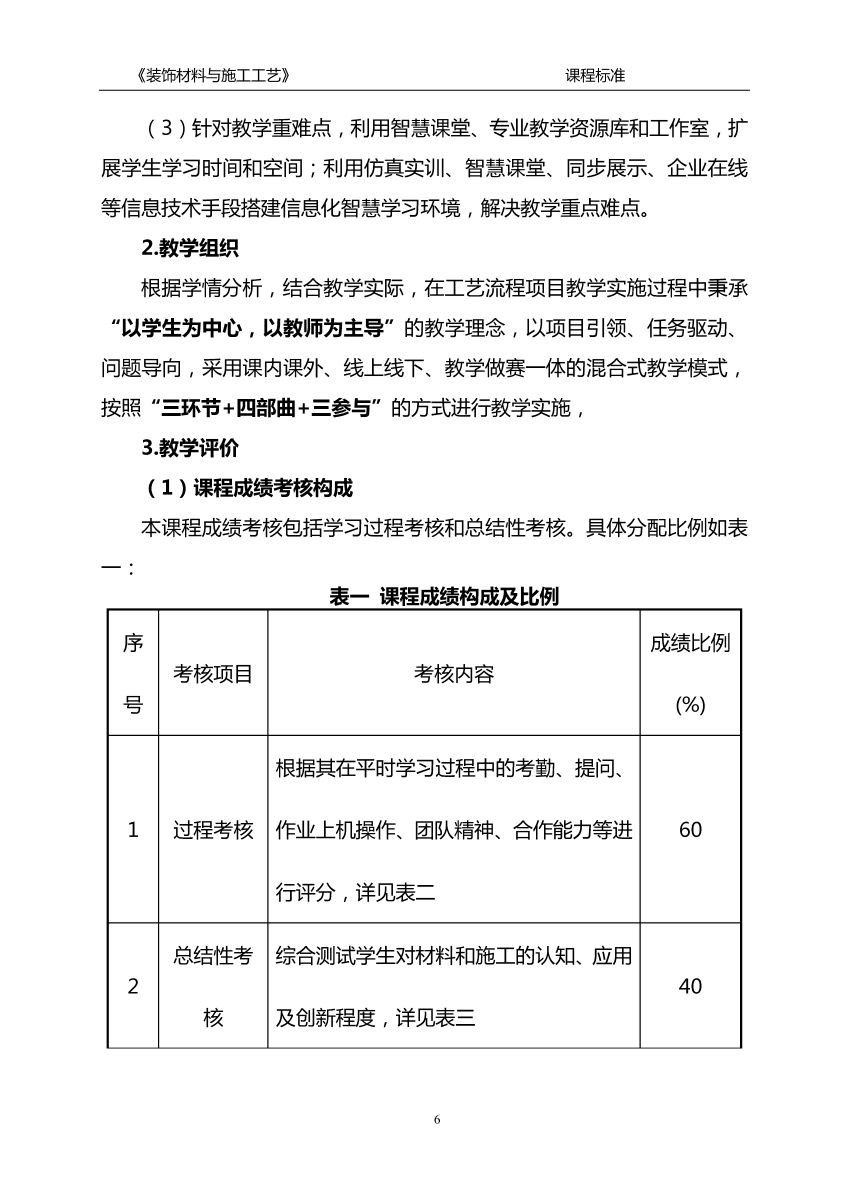 《装饰材料与施工工艺》 课程标准

（3）针对教学重难点，利用智慧课堂、专业教学资源库和工作室，扩展学生学习时间和空间；利用仿真实训、智慧课堂、同步展示、企业在线等信息技术手段搭建信息化智慧学习环境，解决教学重点难点。

2.教学组织

根据学情分析，结合教学实际，在工艺流程项目教学实施过程中秉承“以学生为中心，以教师为主导”的教学理念，以项目引领、任务驱动、问题导向，采用课内课外、线上线下、教学做赛一体的混合式教学模式，按照“三环节+四部曲+三参与”的方式进行教学实施，

3.教学评价

（1）课程成绩考核构成

本课程成绩考核包括学习过程考核和总结性考核。具体分配比例如表一：

表一 课程成绩构成及比例

| 序号 | 考核项目 | 考核内容 | 成绩比例(%) |
|---|---|---|---|
| 1 | 过程考核 | 根据其在平时学习过程中的考勤、提问、作业上机操作、团队精神、合作能力等进行评分，详见表二 | 60 |
| 2 | 总结性考核 | 综合测试学生对材料和施工的认知、应用及创新程度，详见表三 | 40 |

6